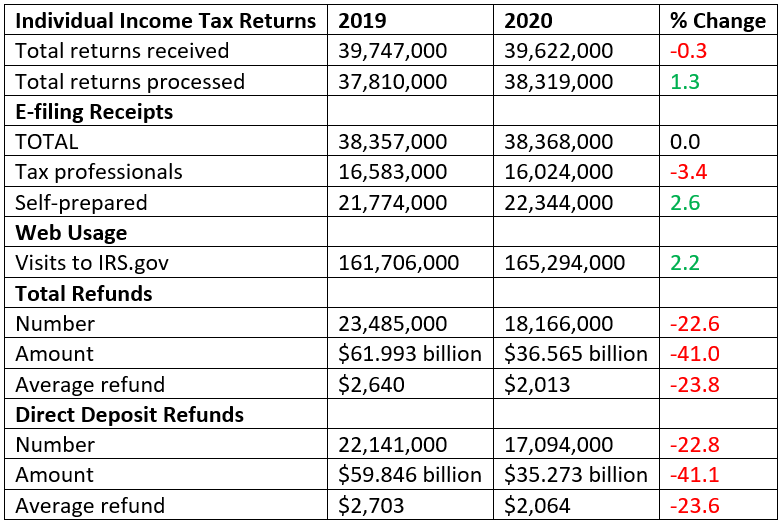 | Individual Income Tax Returns | 2019 | 2020 | % Change |
|---|---|---|---|
| Total returns received | 39,747,000 | 39,622,000 | -0.3 |
| Total returns processed | 37,810,000 | 38,319,000 | 1.3 |
| E-filing Receipts | | | |
| TOTAL | 38,357,000 | 38,368,000 | 0.0 |
| Tax professionals | 16,583,000 | 16,024,000 | -3.4 |
| Self-prepared | 21,774,000 | 22,344,000 | 2.6 |
| Web Usage | | | |
| Visits to IRS.gov | 161,706,000 | 165,294,000 | 2.2 |
| Total Refunds | | | |
| Number | 23,485,000 | 18,166,000 | -22.6 |
| Amount | \$61.993 billion | \$36.565 billion | -41.0 |
| Average refund | \$2,640 | \$2,013 | -23.8 |
| Direct Deposit Refunds | | | |
| Number | 22,141,000 | 17,094,000 | -22.8 |
| Amount | \$59.846 billion | \$35.273 billion | -41.1 |
| Average refund | \$2,703 | \$2,064 | -23.6 |